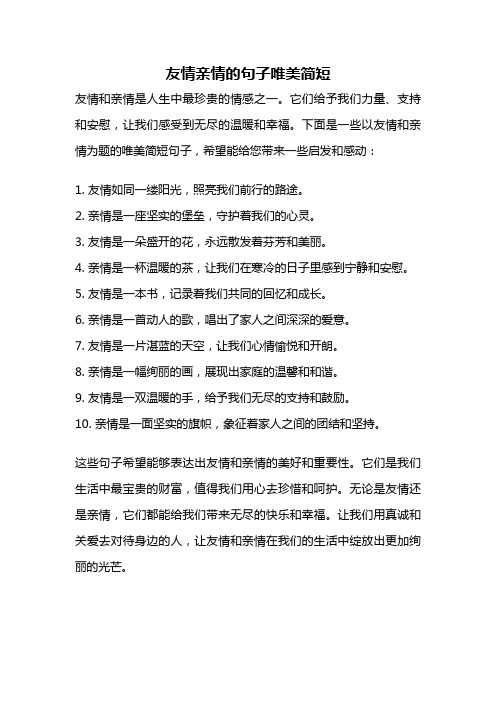 友情亲情的句子唯美简短

友情和亲情是人生中最珍贵的情感之一。它们给予我们力量、支持和安慰，让我们感受到无尽的温暖和幸福。下面是一些以友情和亲情为题的唯美简短句子，希望能给您带来一些启发和感动：

1. 友情如同一缕阳光，照亮我们前行的路途。
2. 亲情是一座坚实的堡垒，守护着我们的心灵。
3. 友情是一朵盛开的花，永远散发着芬芳和美丽。
4. 亲情是一杯温暖的茶，让我们在寒冷的日子里感到宁静和安慰。
5. 友情是一本书，记录着我们共同的回忆和成长。
6. 亲情是一首动人的歌，唱出了家人之间深深的爱意。
7. 友情是一片湛蓝的天空，让我们心情愉悦和开朗。
8. 亲情是一幅绚丽的画，展现出家庭的温馨和和谐。
9. 友情是一双温暖的手，给予我们无尽的支持和鼓励。
10. 亲情是一面坚实的旗帜，象征着家人之间的团结和坚持。

这些句子希望能够表达出友情和亲情的美好和重要性。它们是我们生活中最宝贵的财富，值得我们用心去珍惜和呵护。无论是友情还是亲情，它们都能给我们带来无尽的快乐和幸福。让我们用真诚和关爱去对待身边的人，让友情和亲情在我们的生活中绽放出更加绚丽的光芒。